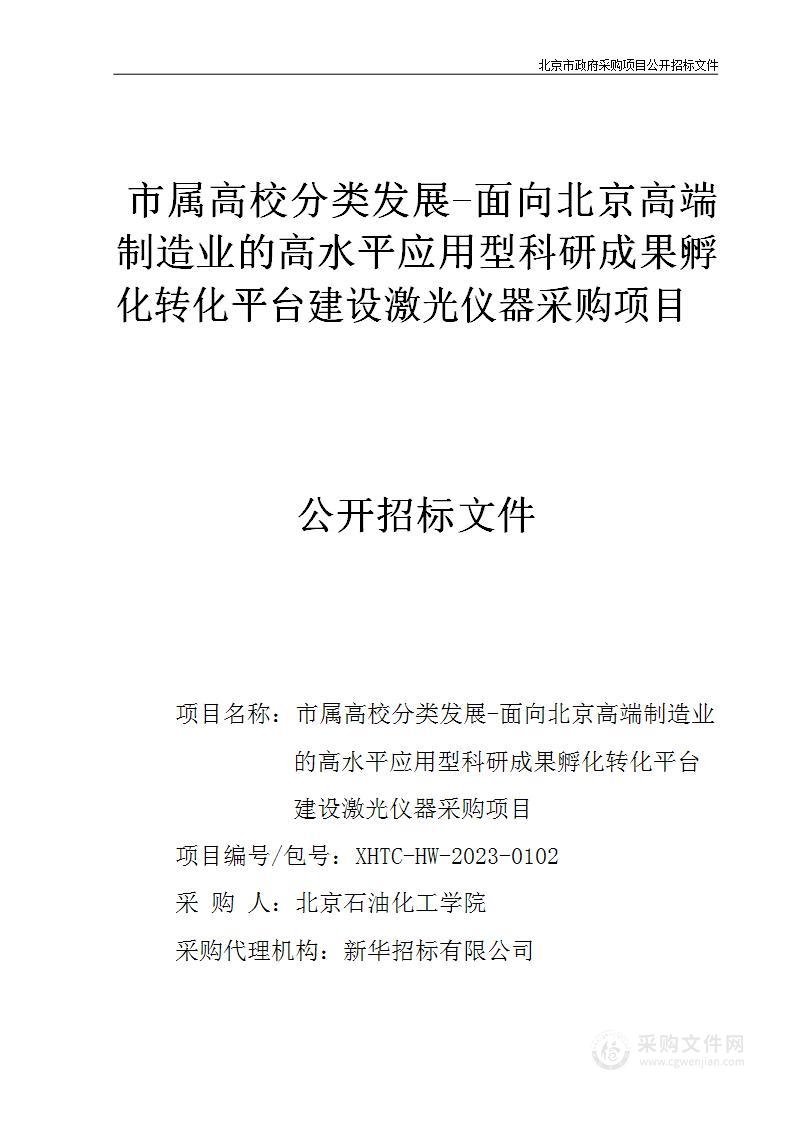 北京市政府采购项目公开招标文件

市属高校分类发展-面向北京高端制造业的高水平应用型科研成果孵化转化平台建设激光仪器采购项目

公开招标文件

项目名称：市属高校分类发展-面向北京高端制造业的高水平应用型科研成果孵化转化平台建设激光仪器采购项目

项目编号/包号：XHTC-HW-2023-0102

采 购 人：北京石油化工学院

采购代理机构：新华招标有限公司

采购文件网
www.cgwenjian.com